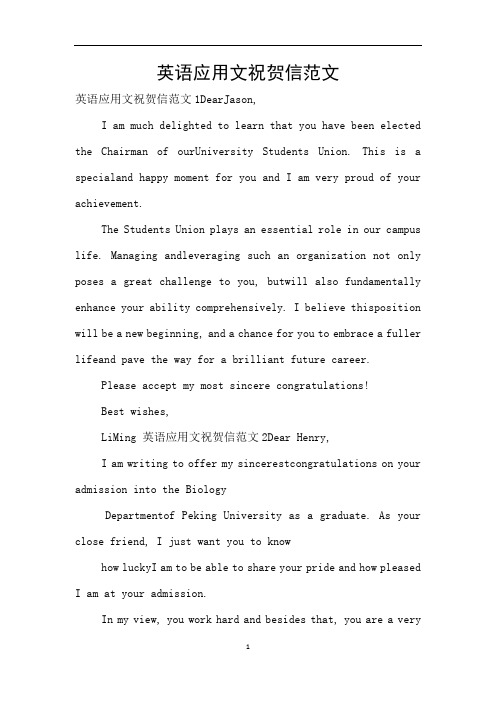 英语应用文祝贺信范文

英语应用文祝贺信范文 1DearJason,

I am much delighted to learn that you have been elected the Chairman of ourUniversity Students Union. This is a specialand happy moment for you and I am very proud of your achievement.

The Students Union plays an essential role in our campus life. Managing andleveraging such an organization not only poses a great challenge to you, butwill also fundamentally enhance your ability comprehensively. I believe thisposition will be a new beginning, and a chance for you to embrace a fuller lifeand pave the way for a brilliant future career.

Please accept my most sincere congratulations!

Best wishes,

LiMing 英语应用文祝贺信范文 2Dear Henry,

I am writing to offer my sincerestcongratulations on your admission into the Biology

Departmentof Peking University as a graduate. As your close friend, I just want you to know

how luckyI am to be able to share your pride and how pleased I am at your admission.

In my view, you work hard and besides that, you are a very

1